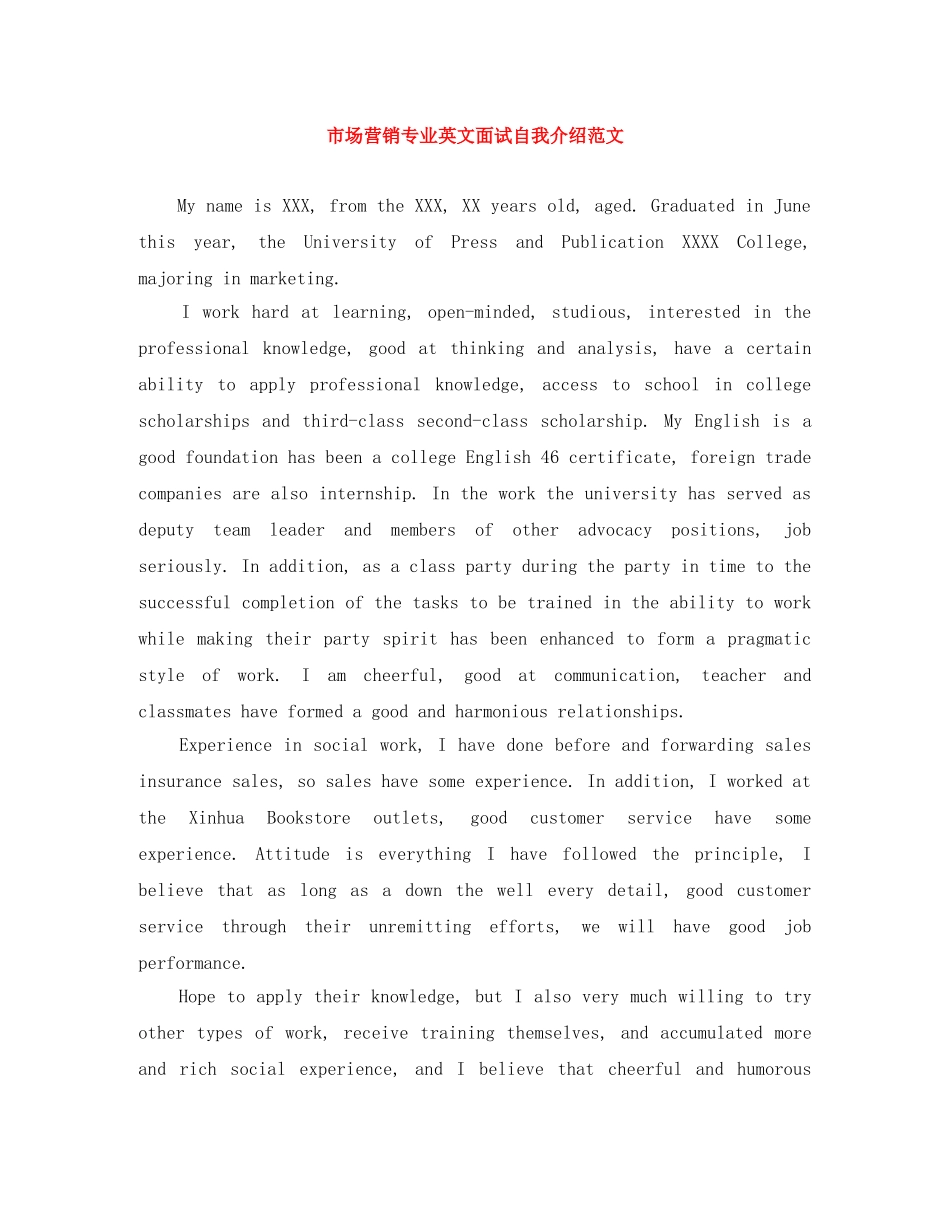 市场营销专业英文面试自我介绍范文

My name is XXX, from the XXX, XX years old, aged. Graduated in June this year, the University of Press and Publication XXXX College, majoring in marketing.

I work hard at learning, open-minded, studious, interested in the professional knowledge, good at thinking and analysis, have a certain ability to apply professional knowledge, access to school in college scholarships and third-class second-class scholarship. My English is a good foundation has been a college English 46 certificate, foreign trade companies are also internship. In the work the university has served as deputy team leader and members of other advocacy positions, job seriously. In addition, as a class party during the party in time to the successful completion of the tasks to be trained in the ability to work while making their party spirit has been enhanced to form a pragmatic style of work. I am cheerful, good at communication, teacher and classmates have formed a good and harmonious relationships.

Experience in social work, I have done before and forwarding sales insurance sales, so sales have some experience. In addition, I worked at the Xinhua Bookstore outlets, good customer service have some experience. Attitude is everything I have followed the principle, I believe that as long as a down the well every detail, good customer service through their unremitting efforts, we will have good job performance.

Hope to apply their knowledge, but I also very much willing to try other types of work, receive training themselves, and accumulated more and rich social experience, and I believe that cheerful and humorous